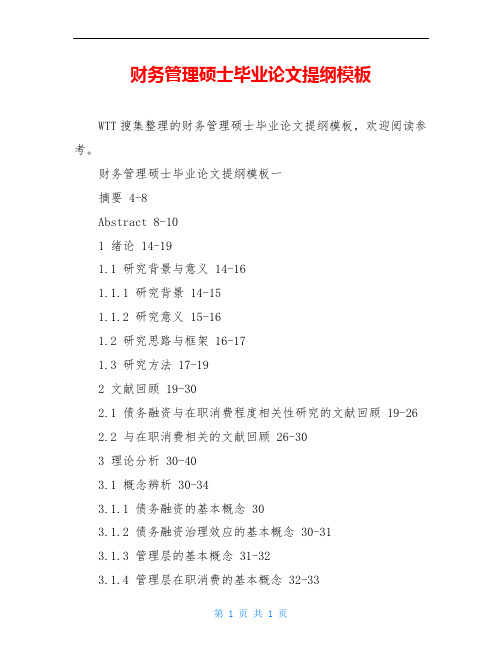 财务管理硕士毕业论文提纲模板

WTT 搜集整理的财务管理硕士毕业论文提纲模板，欢迎阅读参考。

财务管理硕士毕业论文提纲模板一

摘要 4-8

Abstract 8-10

1 绪论 14-19

1.1 研究背景与意义 14-16

1.1.1 研究背景 14-15

1.1.2 研究意义 15-16

1.2 研究思路与框架 16-17

1.3 研究方法 17-19

2 文献回顾 19-30

2.1 债务融资与在职消费程度相关性研究的文献回顾 19-26

2.2 与在职消费相关的文献回顾 26-30

3 理论分析 30-40

3.1 概念辨析 30-34

3.1.1 债务融资的基本概念 30

3.1.2 债务融资治理效应的基本概念 30-31

3.1.3 管理层的基本概念 31-32

3.1.4 管理层在职消费的基本概念 32-33

第 1 页 共 1 页